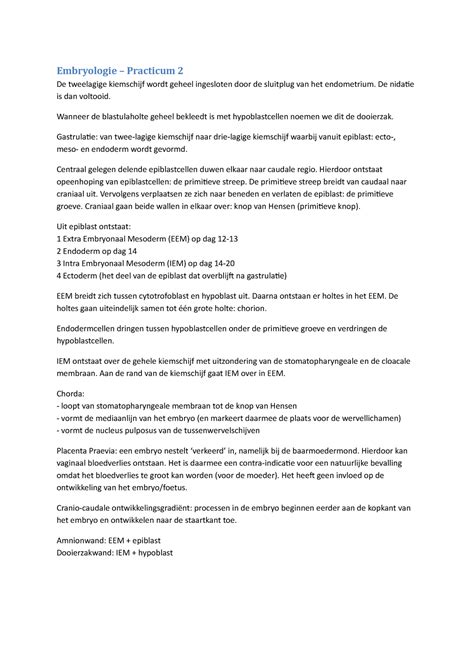 Embryologie – Practicum 2
De tweelagige kiemschijf wordt geheel ingesloten door de sluitplug van het endometrium. De nidatie is dan voltooid.

Wanneer de blastulaholte geheel bekleedt is met hypoblastcellen noemen we dit de dooierzak.

Gastrulatie: van twee-lagige kiemschijf naar drie-lagige kiemschijf waarbij vanuit epiblast: ecto-, meso- en endoderm wordt gevormd.

Centraal gelegen delende epiblastcellen duwen elkaar naar caudale regio. Hierdoor ontstaat opeenhoping van epiblastcellen: de primitieve streep. De primitieve streep breidt van caudaal naar craniaal uit. Vervolgens verplaatsen ze zich naar beneden en verlaten de epiblast: de primitieve groeve. Craniaal gaan beide wallen in elkaar over: knop van Hensen (primitieve knop).

Uit epiblast ontstaat:
1 Extra Embryonaal Mesoderm (EEM) op dag 12-13
2 Endoderm op dag 14
3 Intra Embryonaal Mesoderm (IEM) op dag 14-20
4 Ectoderm (het deel van de epiblast dat overblijft na gastrulatie)

EEM breidt zich tussen cytotrofoblast en hypoblast uit. Daarna ontstaan er holtes in het EEM. De holtes gaan uiteindelijk samen tot één grote holte: chorion.

Endodermcellen dringen tussen hypoblastcellen onder de primitieve groeve en verdringen de hypoblastcellen.

IEM ontstaat over de gehele kiemschijf met uitzondering van de stomatopharyngeale en de cloacale membraan. Aan de rand van de kiemschijf gaat IEM over in EEM.

Chorda:
- loopt van stomatopharyngeale membraan tot de knop van Hensen
- vormt de mediaanlijn van het embryo (en markeert daarmee de plaats voor de wervellichamen)
- vormt de nucleus pulposus van de tussenwervelschijven

Placenta Praevia: een embryo nestelt 'verkeerd' in, namelijk bij de baarmoedermond. Hierdoor kan vaginaal bloedverlies ontstaan. Het is daarmee een contra-indicatie voor een natuurlijke bevalling omdat het bloedverlies te groot kan worden (voor de moeder). Het heeft geen invloed op de ontwikkeling van het embryo/foetus.

Cranio-caudale ontwikkelingsgradiënt: processen in de embryo beginnen eerder aan de kopkant van het embryo en ontwikkelen naar de staartkant toe.

Amnionwand: EEM + epiblast
Dooierzakwand: IEM + hypoblast